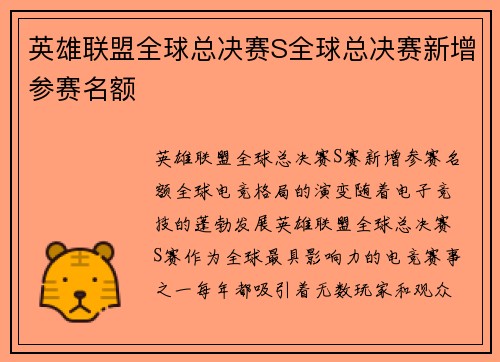 英雄联盟全球总决赛S全球总决赛新增参赛名额

英雄联盟全球总决赛S赛新增参赛名额全球电竞格局的演变随着电子竞技的蓬勃发展英雄联盟全球总决赛S赛作为全球最具影响力的电竞赛事之一每年都吸引着无数玩家和观众